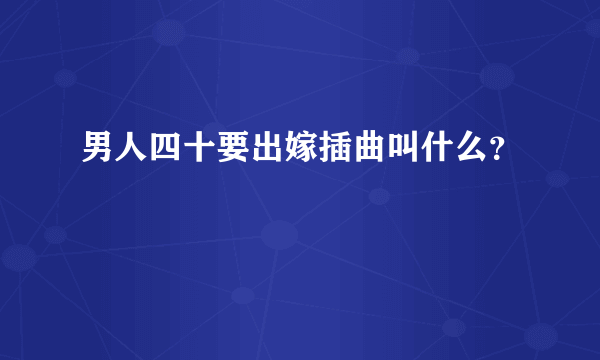 男人四十要出嫁插曲叫什么?